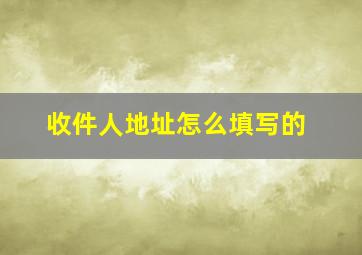 收件人地址怎么填写的